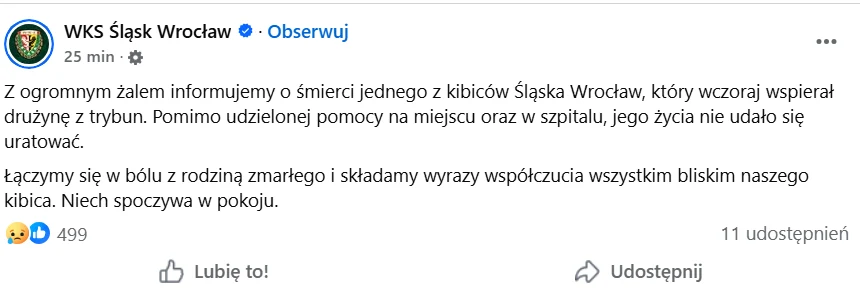 WKS Śląsk Wrocław · Obserwuj
25 min ·

...

Z ogromnym żalem informujemy o śmierci jednego z kibiców Śląska Wrocław, który wczoraj wspierał drużynę z trybun. Pomimo udzielonej pomocy na miejscu oraz w szpitalu, jego życia nie udało się uratować.

Łączymy się w bólu z rodziną zmarłego i składamy wyrazy współczucia wszystkim bliskim naszego kibica. Niech spoczywa w pokoju.

499

11 udostępnień

Lubię to!

Udostępnij